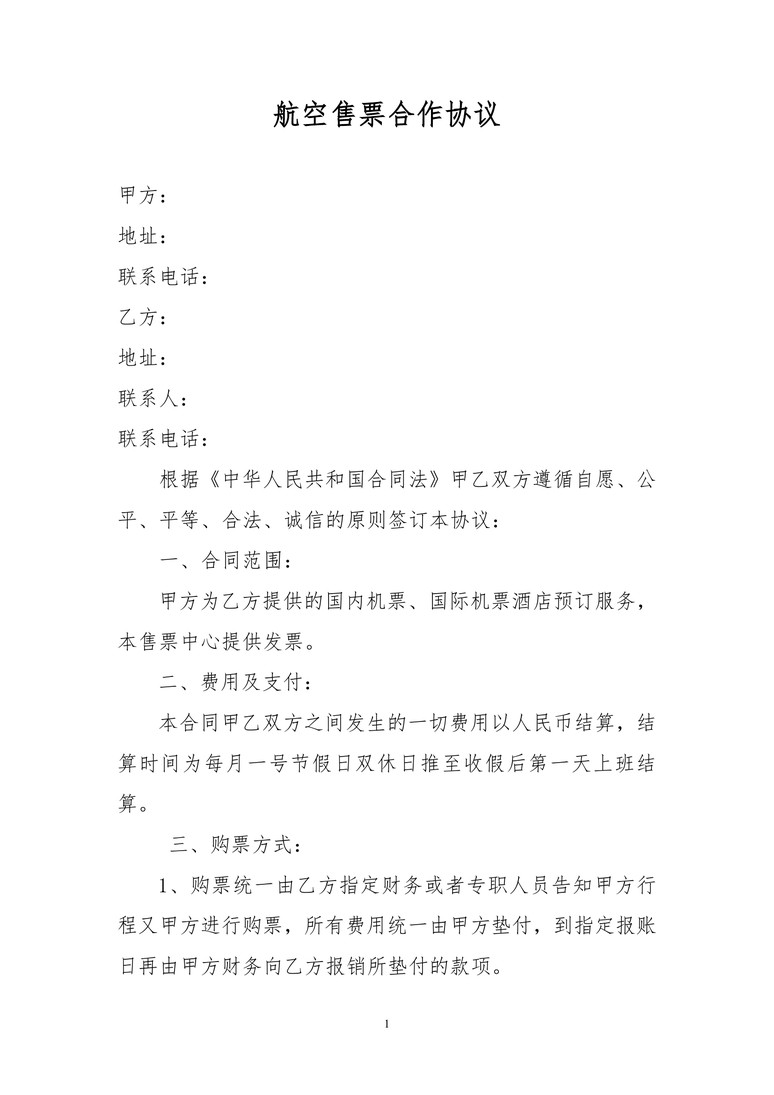 航空售票合作协议

甲方：

地址：

联系电话：

乙方：

地址：

联系人：

联系电话：

根据《中华人民共和国合同法》甲乙双方遵循自愿、公平、平等、合法、诚信的原则签订本协议：

一、合同范围：

甲方为乙方提供的国内机票、国际机票酒店预订服务，本售票中心提供发票。

二、费用及支付：

本合同甲乙双方之间发生的一切费用以人民币结算，结算时间为每月一号节假日双休日推至收假后第一天上班结算。

三、购票方式：

1、购票统一由乙方指定财务或者专职人员告知甲方行程又甲方进行购票，所有费用统一由甲方垫付，到指定报账日再由甲方财务向乙方报销所垫付的款项。

1